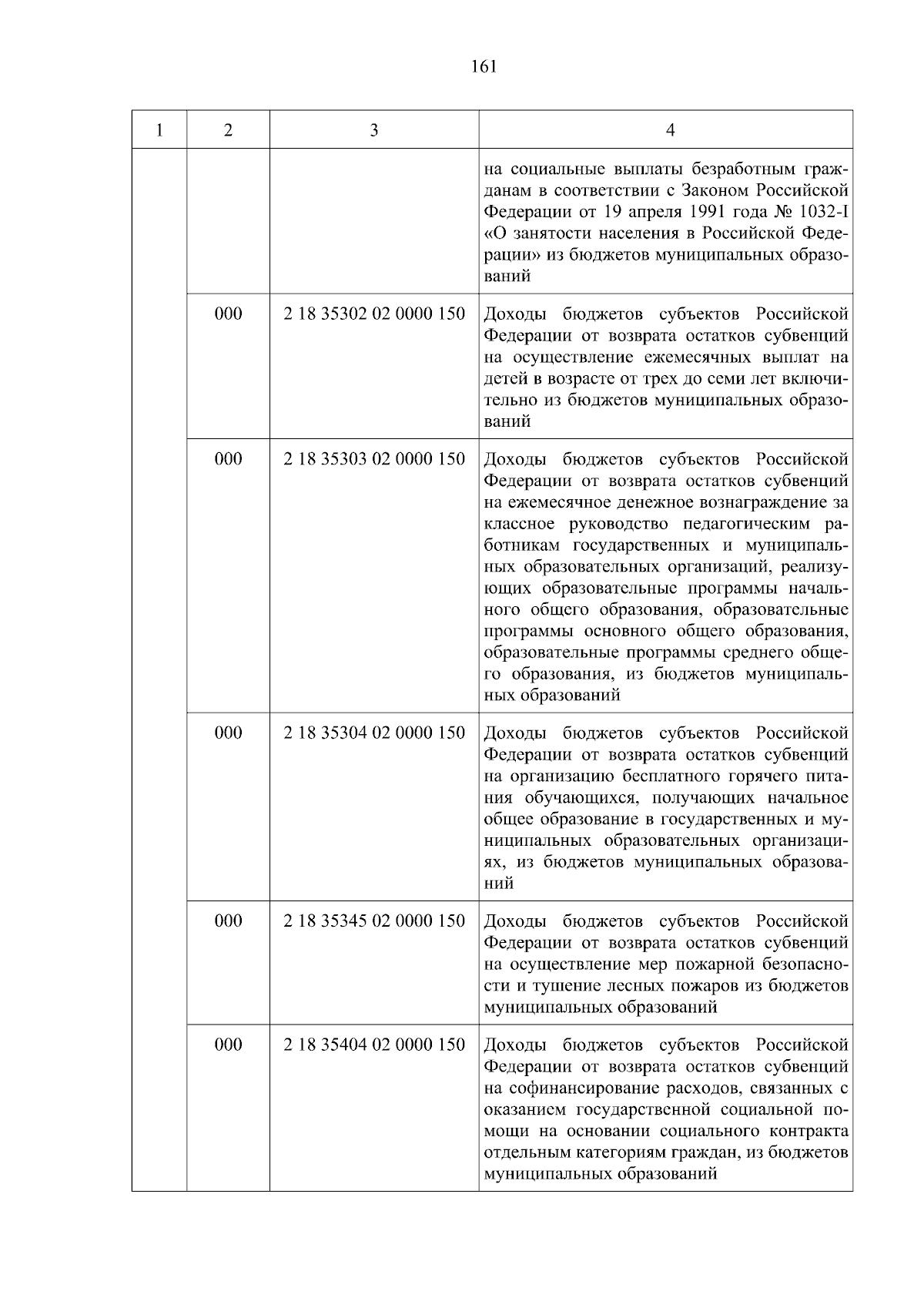 161

| 1 | 2 | 3 | 4 |
|---|---|---|---|
| | | | на социальные выплаты безработным гражданам в соответствии с Законом Российской Федерации от 19 апреля 1991 года № 1032-I «О занятости населения в Российской Федерации» из бюджетов муниципальных образований |
| | 000 | 2 18 35302 02 0000 150 | Доходы бюджетов субъектов Российской Федерации от возврата остатков субвенций на осуществление ежемесячных выплат на детей в возрасте от трех до семи лет включительно из бюджетов муниципальных образований |
| | 000 | 2 18 35303 02 0000 150 | Доходы бюджетов субъектов Российской Федерации от возврата остатков субвенций на ежемесячное денежное вознаграждение за классное руководство педагогическим работникам государственных и муниципальных образовательных организаций, реализующих образовательные программы начального общего образования, образовательные программы основного общего образования, образовательные программы среднего общего образования, из бюджетов муниципальных образований |
| | 000 | 2 18 35304 02 0000 150 | Доходы бюджетов субъектов Российской Федерации от возврата остатков субвенций на организацию бесплатного горячего питания обучающихся, получающих начальное общее образование в государственных и муниципальных образовательных организациях, из бюджетов муниципальных образований |
| | 000 | 2 18 35345 02 0000 150 | Доходы бюджетов субъектов Российской Федерации от возврата остатков субвенций на осуществление мер пожарной безопасности и тушение лесных пожаров из бюджетов муниципальных образований |
| | 000 | 2 18 35404 02 0000 150 | Доходы бюджетов субъектов Российской Федерации от возврата остатков субвенций на софинансирование расходов, связанных с оказанием государственной социальной помощи на основании социального контракта отдельным категориям граждан, из бюджетов муниципальных образований |